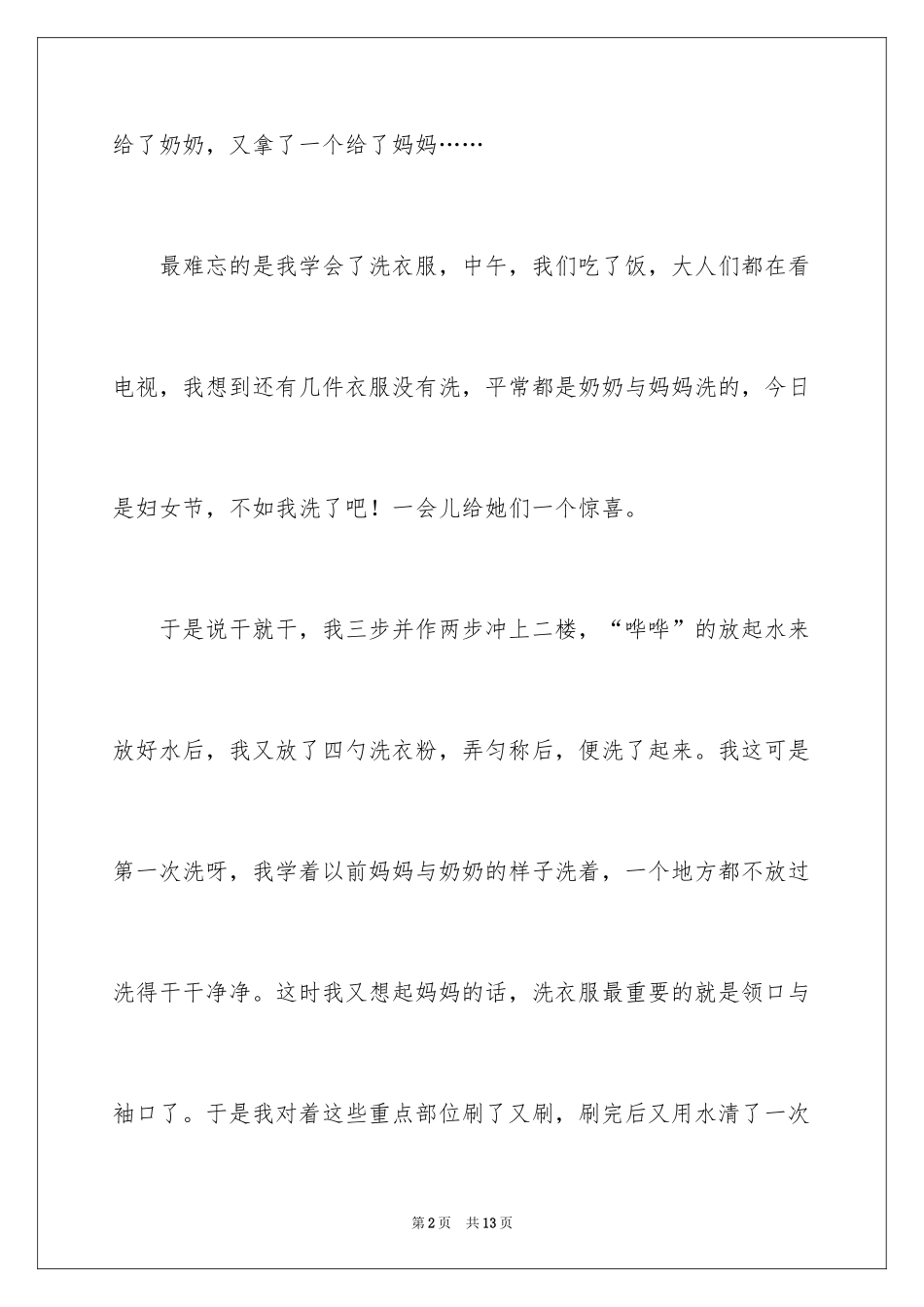 给了奶奶，又拿了一个给了妈妈……

最难忘的是我学会了洗衣服，中午，我们吃了饭，大人们都在看电视，我想到还有几件衣服没有洗，平常都是奶奶与妈妈洗的，今日是妇女节，不如我洗了吧！一会儿给她们一个惊喜。

于是说干就干，我三步并作两步冲上二楼，“哗哗”的放起水来放好水后，我又放了四勺洗衣粉，弄匀称后，便洗了起来。我这可是第一次洗呀，我学着以前妈妈与奶奶的样子洗着，一个地方都不放过洗得干干净净。这时我又想起妈妈的话，洗衣服最重要的就是领口与袖口了。于是我对着这些重点部位刷了又刷，刷完后又用水清了一次

第2页 共13页